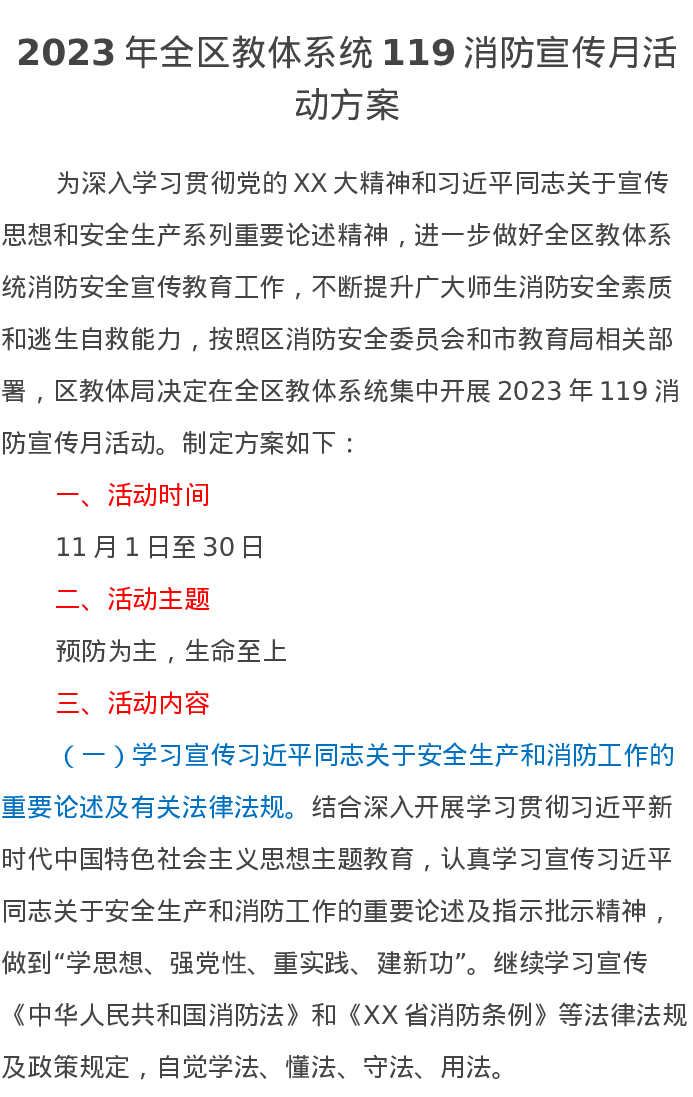 2023年全区教体系统119消防宣传月活动方案

为深入学习贯彻党的XX大精神和习近平同志关于宣传思想和安全生产系列重要论述精神，进一步做好全区教体系统消防安全宣传教育工作，不断提升广大师生消防安全素质和逃生自救能力，按照区消防安全委员会和市教育局相关部署，区教体局决定在全区教体系统集中开展2023年119消防宣传月活动。制定方案如下：

一、活动时间

11月1日至30日

二、活动主题

预防为主，生命至上

三、活动内容

（一）学习宣传习近平同志关于安全生产和消防工作的重要论述及有关法律法规。结合深入开展学习贯彻习近平新时代中国特色社会主义思想主题教育，认真学习宣传习近平同志关于安全生产和消防工作的重要论述及指示批示精神，做到“学思想、强党性、重实践、建新功”。继续学习宣传《中华人民共和国消防法》和《XX省消防条例》等法律法规及政策规定，自觉学法、懂法、守法、用法。